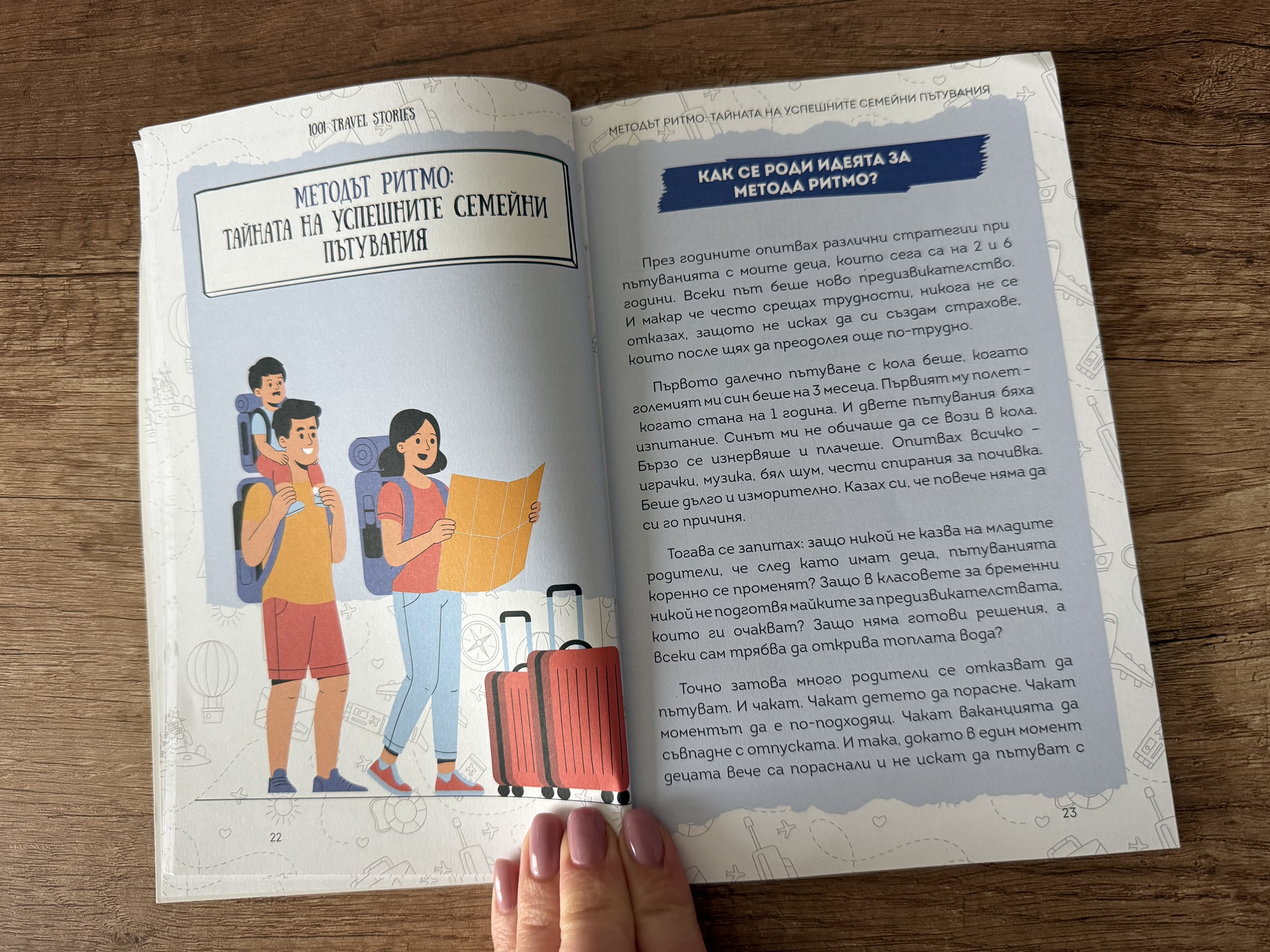 1001 TRAVEL STORIES

МЕТОДЪТ РИТМО:
ТАЙНАТА НА УСПЕШНИТЕ СЕМЕЙНИ ПЪТУВАНИЯ

22

МЕТОДЪТ РИТМО: ТАЙНАТА НА УСПЕШНИТЕ СЕМЕЙНИ ПЪТУВАНИЯ

КАК СЕ РОДИ ИДЕЯТА ЗА МЕТОДА РИТМО?

През годините опитвах различни стратегии при пътуванията с моите деца, които сега са на 2 и 6 години. Всеки път беше ново предизвикателство. И макар че често срещах трудности, никога не се отказах, защото не исках да си създам страхове, които после щях да преодолея още по-трудно.

Първото далечно пътуване с кола беше, когато големият ми син беше на 3 месеца. Първият му полет – когато стана на 1 година. И двете пътувания бяха изпитание. Синът ми не обичаше да се вози в кола. Бързо се изнервяше и плачеше. Опитвах всичко – играчки, музика, бял шум, чести спирания за почивка. Беше дълго и изморително. Казах си, че повече няма да си го причиня.

Тогава се запитах: защо никой не казва на младите родители, че след като имат деца, пътуванията коренно се променят? Защо в класовете за бременни никой не подготвя майките за предизвикателствата, които ги очакват? Защо няма готови решения, а всеки сам трябва да открива топлата вода?

Точно затова много родители се отказват да пътуват. И чакат. Чакат детето да порасне. Чакат моментът да е по-подходящ. Чакат ваканцията да съвпадне с отпуската. И така, докато в един момент децата вече са пораснали и не искат да пътуват с

23